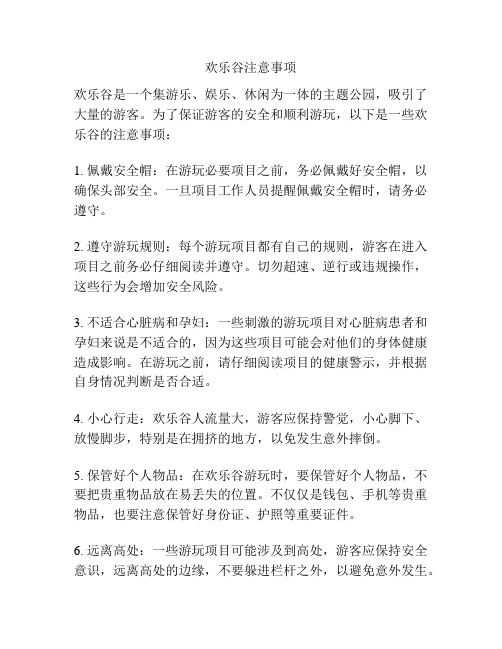 欢乐谷注意事项

欢乐谷是一个集游乐、娱乐、休闲为一体的主题公园，吸引了大量的游客。为了保证游客的安全和顺利游玩，以下是一些欢乐谷的注意事项：

1. 佩戴安全帽：在游玩必要项目之前，务必佩戴好安全帽，以确保头部安全。一旦项目工作人员提醒佩戴安全帽时，请务必遵守。

2. 遵守游玩规则：每个游玩项目都有自己的规则，游客在进入项目之前务必仔细阅读并遵守。切勿超速、逆行或违规操作，这些行为会增加安全风险。

3. 不适合心脏病和孕妇：一些刺激的游玩项目对心脏病患者和孕妇来说是不适合的，因为这些项目可能会对他们的身体健康造成影响。在游玩之前，请仔细阅读项目的健康警示，并根据自身情况判断是否合适。

4. 小心行走：欢乐谷人流量大，游客应保持警觉，小心脚下、放慢脚步，特别是在拥挤的地方，以免发生意外摔倒。

5. 保管好个人物品：在欢乐谷游玩时，要保管好个人物品，不要把贵重物品放在易丢失的位置。不仅仅是钱包、手机等贵重物品，也要注意保管好身份证、护照等重要证件。

6. 远离高处：一些游玩项目可能涉及到高处，游客应保持安全意识，远离高处的边缘，不要躲进栏杆之外，以避免意外发生。